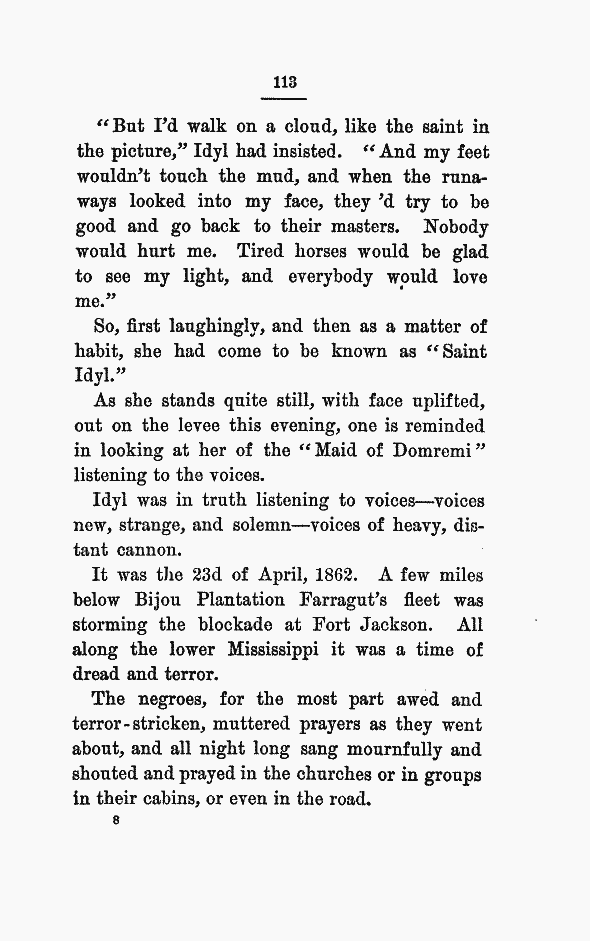 113

"But I'd walk on a cloud, like the saint in the picture," Idyl had insisted. "And my feet wouldn't touch the mud, and when the runaways looked into my face, they 'd try to be good and go back to their masters. Nobody would hurt me. Tired horses would be glad to see my light, and everybody would love me."

So, first laughingly, and then as a matter of habit, she had come to be known as "Saint Idyl."

As she stands quite still, with face uplifted, out on the levee this evening, one is reminded in looking at her of the "Maid of Domremi" listening to the voices.

Idyl was in truth listening to voices—voices new, strange, and solemn—voices of heavy, distant cannon.

It was the 23d of April, 1862. A few miles below Bijou Plantation Farragut's fleet was storming the blockade at Fort Jackson. All along the lower Mississippi it was a time of dread and terror.

The negroes, for the most part awed and terror-stricken, muttered prayers as they went about, and all night long sang mournfully and shouted and prayed in the churches or in groups in their cabins, or even in the road.

8